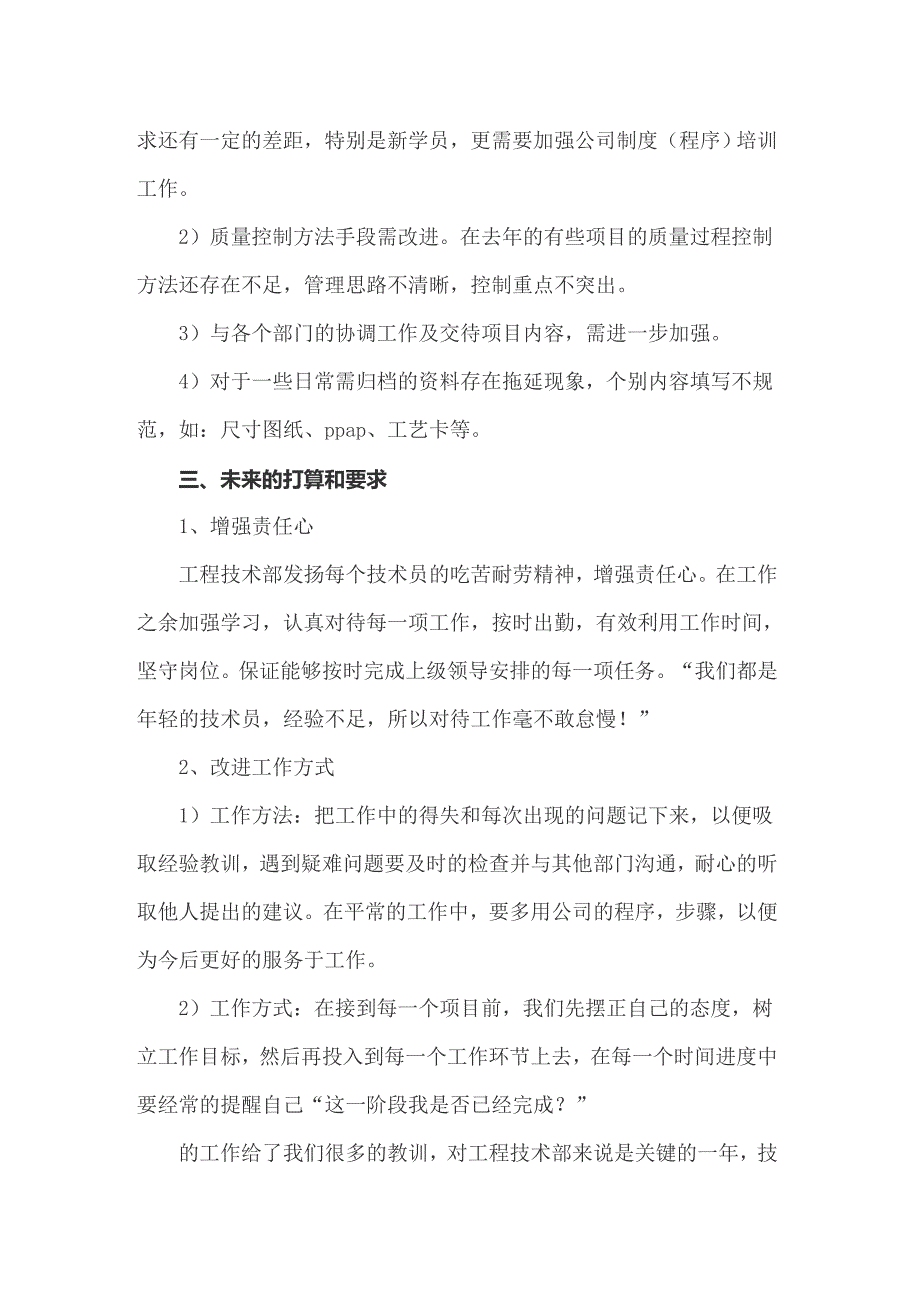 求还有一定的差距，特别是新学员，更需要加强公司制度（程序）培训工作。

2）质量控制方法手段需改进。在去年的有些项目的质量过程控制方法还存在不足，管理思路不清晰，控制重点不突出。

3）与各个部门的协调工作及交待项目内容，需进一步加强。

4）对于一些日常需归档的资料存在拖延现象，个别内容填写不规范，如：尺寸图纸、ppap、工艺卡等。

三、未来的打算和要求

1、增强责任心

工程技术部发扬每个技术员的吃苦耐劳精神，增强责任心。在工作之余加强学习，认真对待每一项工作，按时出勤，有效利用工作时间，坚守岗位。保证能够按时完成上级领导安排的每一项任务。“我们都是年轻的技术员，经验不足，所以对待工作毫不敢怠慢！”

2、改进工作方式

1）工作方法：把工作中的得失和每次出现的问题记下来，以便吸取经验教训，遇到疑难问题要及时的检查并与其他部门沟通，耐心的听取他人提出的建议。在平常的工作中，要多用公司的程序，步骤，以便为今后更好的服务于工作。

2）工作方式：在接到每一个项目前，我们先摆正自己的态度，树立工作目标，然后再投入到每一个工作环节上去，在每一个时间进度中要经常的提醒自己“这一阶段我是否已经完成？”

的工作给了我们很多的教训，对工程技术部来说是关键的一年，技